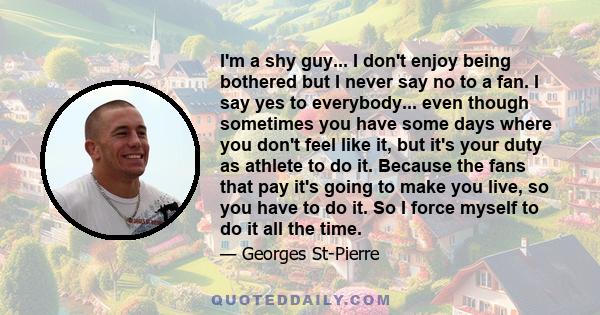 I'm a shy guy... I don't enjoy being bothered but I never say no to a fan. I say yes to everybody... even though sometimes you have some days where you don't feel like it, but it's your duty as athlete to do it. Because the fans that pay it's going to make you live, so you have to do it. So I force myself to do it all the time.

— Georges St-Pierre

QUOTEDDAILY.COM